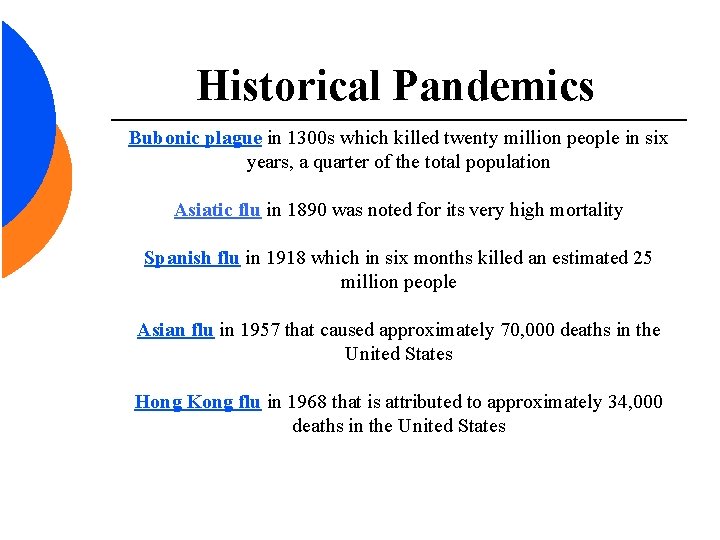 Historical Pandemics

Bubonic plague in 1300s which killed twenty million people in six years, a quarter of the total population

Asiatic flu in 1890 was noted for its very high mortality

Spanish flu in 1918 which in six months killed an estimated 25 million people

Asian flu in 1957 that caused approximately 70,000 deaths in the United States

Hong Kong flu in 1968 that is attributed to approximately 34,000 deaths in the United States